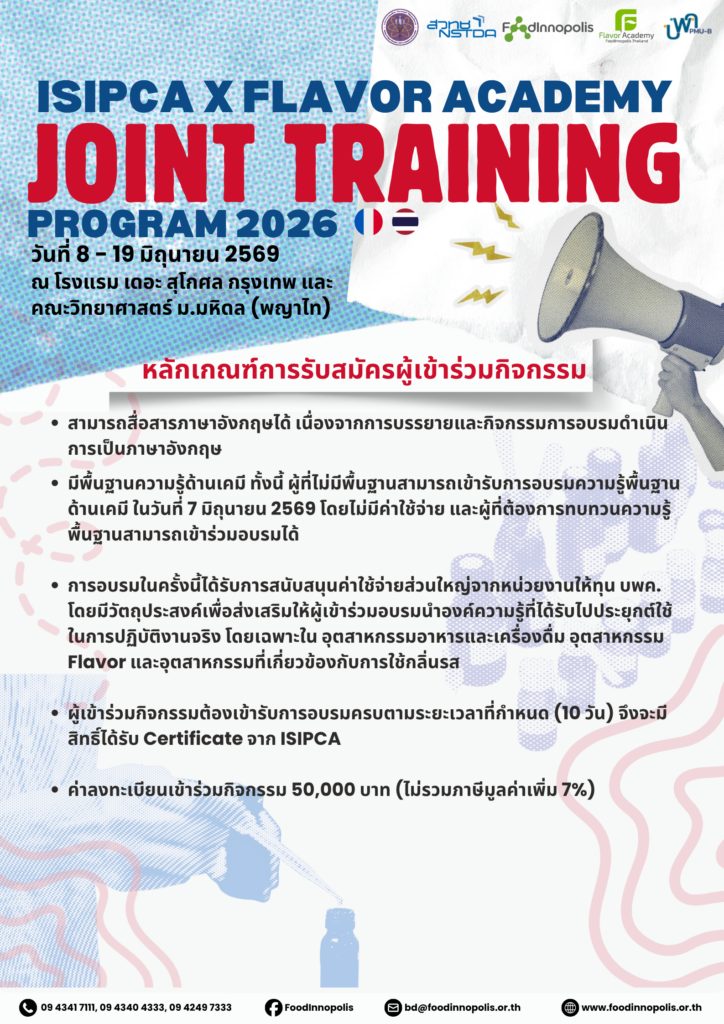 สวทช NSTDA FoodInnopolis Flavor Academy บพค PMU-B

ISIPCA X FLAVOR ACADEMY

JOINT TRAINING

PROGRAM 2026

วันที่ 8 - 19 มิถุนายน 2569
ณ โรงแรม เดอะ สุโกศล กรุงเทพ และ
คณะวิทยาศาสตร์ ม.มหิดล (พญาไท)

หลักเกณฑ์การรับสมัครผู้เข้าร่วมกิจกรรม

• สามารถสื่อสารภาษาอังกฤษได้ เนื่องจากการบรรยายและกิจกรรมการอบรมดำเนินการเป็นภาษาอังกฤษ

• มีพื้นฐานความรู้ด้านเคมี ทั้งนี้ ผู้ที่ไม่มีพื้นฐานสามารถเข้ารับการอบรมความรู้พื้นฐานด้านเคมี ในวันที่ 7 มิถุนายน 2569 โดยไม่มีค่าใช้จ่าย และผู้ที่ต้องการทบทวนความรู้พื้นฐานสามารถเข้าร่วมอบรมได้

• การอบรมในครั้งนี้ได้รับการสนับสนุนค่าใช้จ่ายส่วนใหญ่จากหน่วยงานให้ทุน บพค. โดยมีวัตถุประสงค์เพื่อส่งเสริมให้ผู้เข้าร่วมอบรมนำองค์ความรู้ที่ได้รับไปประยุกต์ใช้ในการปฏิบัติงานจริง โดยเฉพาะใน อุตสาหกรรมอาหารและเครื่องดื่ม อุตสาหกรรม Flavor และอุตสาหกรรมที่เกี่ยวข้องกับการใช้กลิ่นรส

• ผู้เข้าร่วมกิจกรรมต้องเข้ารับการอบรมครบตามระยะเวลาที่กำหนด (10 วัน) จึงจะมีสิทธิ์ได้รับ Certificate จาก ISIPCA

• ค่าลงทะเบียนเข้าร่วมกิจกรรม 50,000 บาท (ไม่รวมภาษีมูลค่าเพิ่ม 7%)

09 4341 7111, 09 4340 4333, 09 4249 7333 FoodInnopolis bd@foodinnopolis.or.th www.foodinnopolis.or.th